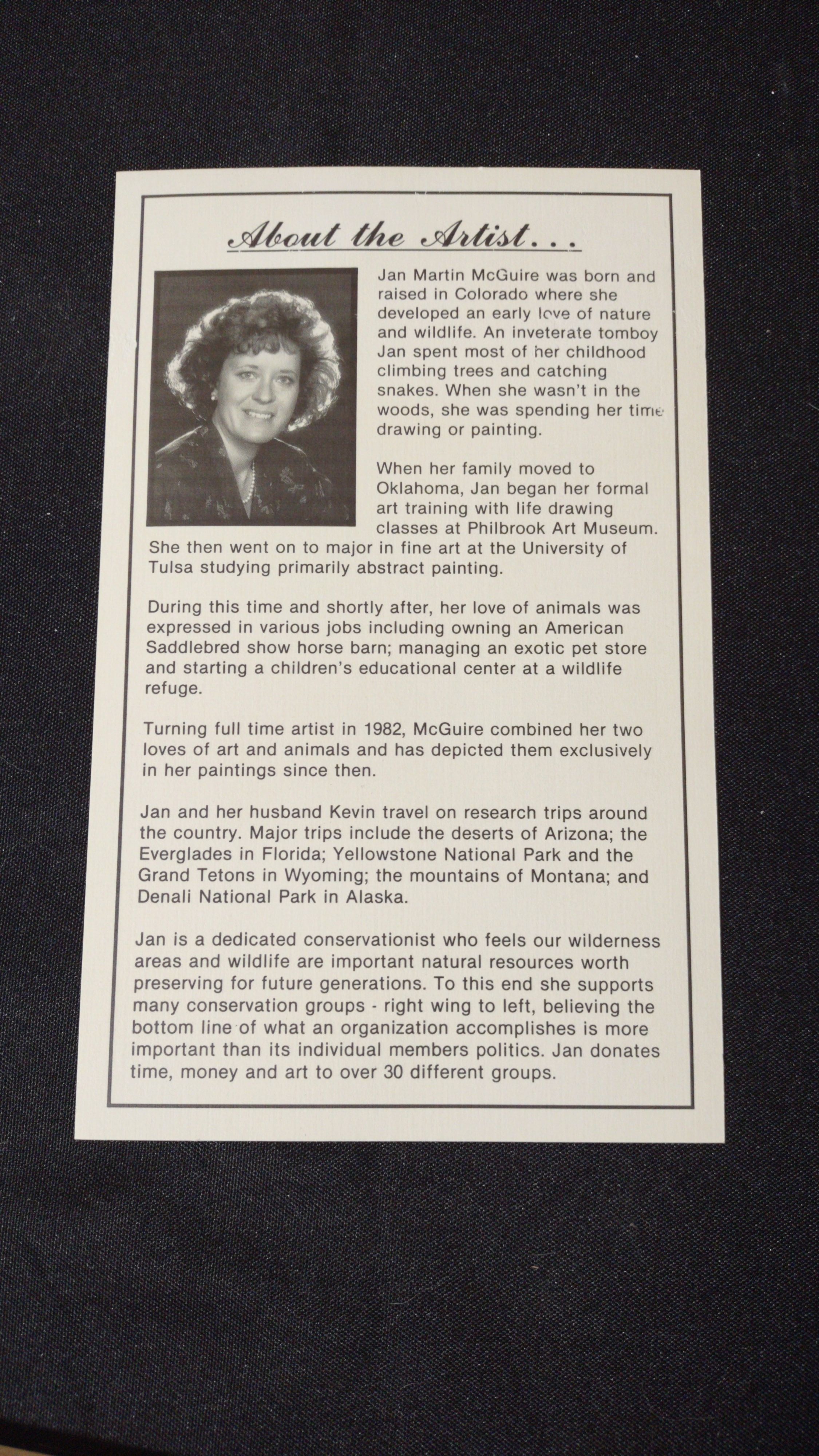 About the Artist...

Jan Martin McGuire was born and raised in Colorado where she developed an early love of nature and wildlife. An inveterate tomboy Jan spent most of her childhood climbing trees and catching snakes. When she wasn't in the woods, she was spending her time drawing or painting.

When her family moved to Oklahoma, Jan began her formal art training with life drawing classes at Philbrook Art Museum. She then went on to major in fine art at the University of Tulsa studying primarily abstract painting.

During this time and shortly after, her love of animals was expressed in various jobs including owning an American Saddlebred show horse barn; managing an exotic pet store and starting a children's educational center at a wildlife refuge.

Turning full time artist in 1982, McGuire combined her two loves of art and animals and has depicted them exclusively in her paintings since then.

Jan and her husband Kevin travel on research trips around the country. Major trips include the deserts of Arizona; the Everglades in Florida; Yellowstone National Park and the Grand Tetons in Wyoming; the mountains of Montana; and Denali National Park in Alaska.

Jan is a dedicated conservationist who feels our wilderness areas and wildlife are important natural resources worth preserving for future generations. To this end she supports many conservation groups - right wing to left, believing the bottom line of what an organization accomplishes is more important than its individual members politics. Jan donates time, money and art to over 30 different groups.